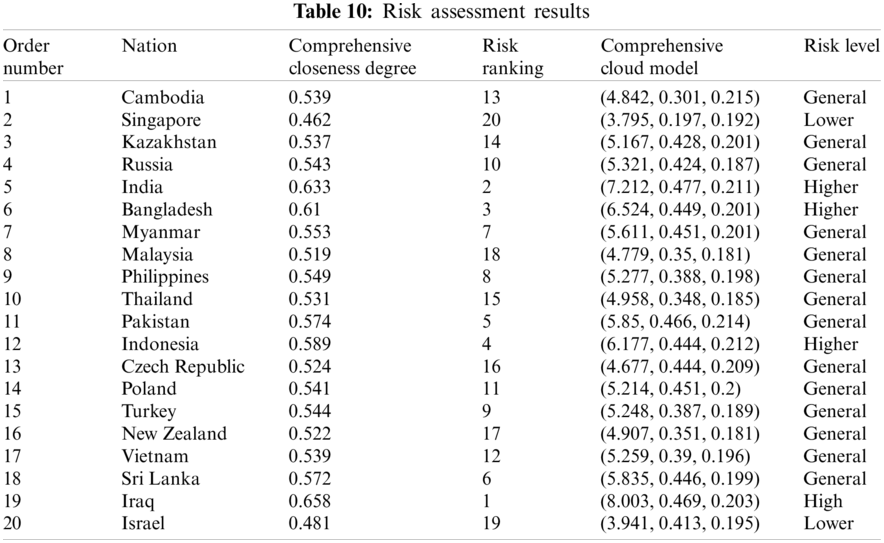 **Table 10:** Risk assessment results

| Order number | Nation | Comprehensive closeness degree | Risk ranking | Comprehensive cloud model | Risk level |
|---|---|---|---|---|---|
| 1 | Cambodia | 0.539 | 13 | (4.842, 0.301, 0.215) | General |
| 2 | Singapore | 0.462 | 20 | (3.795, 0.197, 0.192) | Lower |
| 3 | Kazakhstan | 0.537 | 14 | (5.167, 0.428, 0.201) | General |
| 4 | Russia | 0.543 | 10 | (5.321, 0.424, 0.187) | General |
| 5 | India | 0.633 | 2 | (7.212, 0.477, 0.211) | Higher |
| 6 | Bangladesh | 0.61 | 3 | (6.524, 0.449, 0.201) | Higher |
| 7 | Myanmar | 0.553 | 7 | (5.611, 0.451, 0.201) | General |
| 8 | Malaysia | 0.519 | 18 | (4.779, 0.35, 0.181) | General |
| 9 | Philippines | 0.549 | 8 | (5.277, 0.388, 0.198) | General |
| 10 | Thailand | 0.531 | 15 | (4.958, 0.348, 0.185) | General |
| 11 | Pakistan | 0.574 | 5 | (5.85, 0.466, 0.214) | General |
| 12 | Indonesia | 0.589 | 4 | (6.177, 0.444, 0.212) | Higher |
| 13 | Czech Republic | 0.524 | 16 | (4.677, 0.444, 0.209) | General |
| 14 | Poland | 0.541 | 11 | (5.214, 0.451, 0.2) | General |
| 15 | Turkey | 0.544 | 9 | (5.248, 0.387, 0.189) | General |
| 16 | New Zealand | 0.522 | 17 | (4.907, 0.351, 0.181) | General |
| 17 | Vietnam | 0.539 | 12 | (5.259, 0.39, 0.196) | General |
| 18 | Sri Lanka | 0.572 | 6 | (5.835, 0.446, 0.199) | General |
| 19 | Iraq | 0.658 | 1 | (8.003, 0.469, 0.203) | High |
| 20 | Israel | 0.481 | 19 | (3.941, 0.413, 0.195) | Lower |